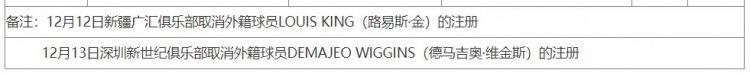 备注：12月12日新疆广汇俱乐部取消外籍球员LOUIS KING（路易斯·金）的注册

12月13日深圳新世纪俱乐部取消外籍球员DEMAJEO WIGGINS（德马吉奥·维金斯）的注册